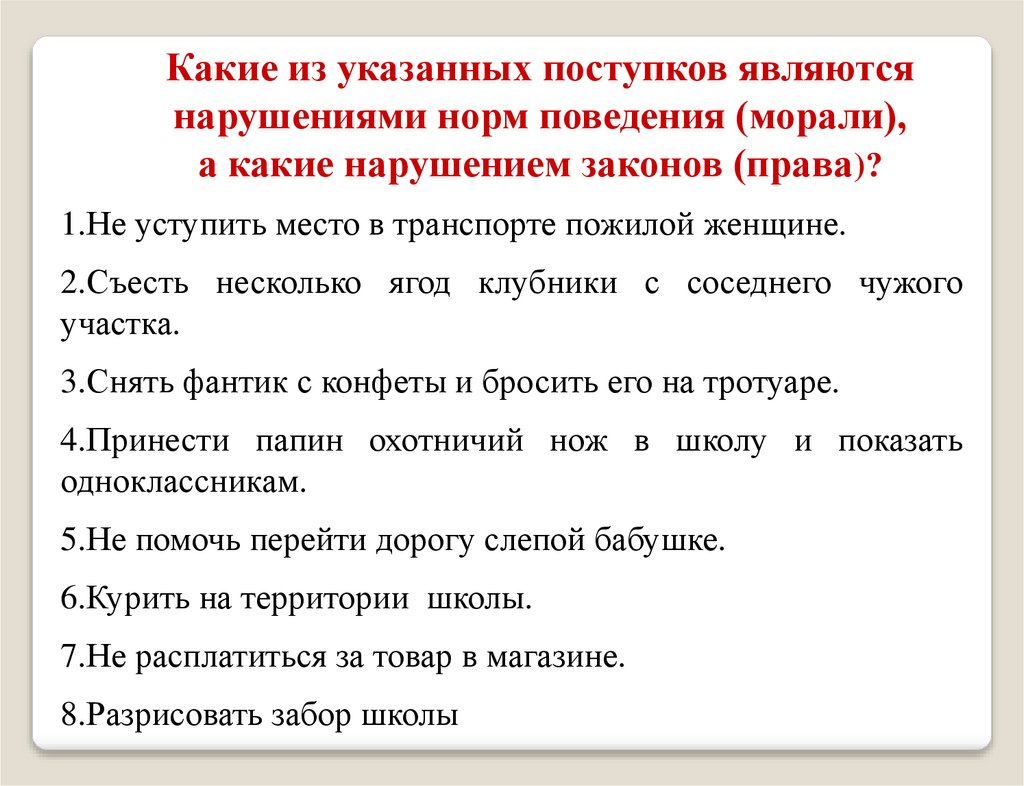 Какие из указанных поступков являются нарушениями норм поведения (морали), а какие нарушением законов (права)?

1.Не уступить место в транспорте пожилой женщине.

2.Съесть несколько ягод клубники с соседнего чужого участка.

3.Снять фантик с конфеты и бросить его на тротуаре.

4.Принести папин охотничий нож в школу и показать одноклассникам.

5.Не помочь перейти дорогу слепой бабушке.

6.Курить на территории школы.

7.Не расплатиться за товар в магазине.

8.Разрисовать забор школы